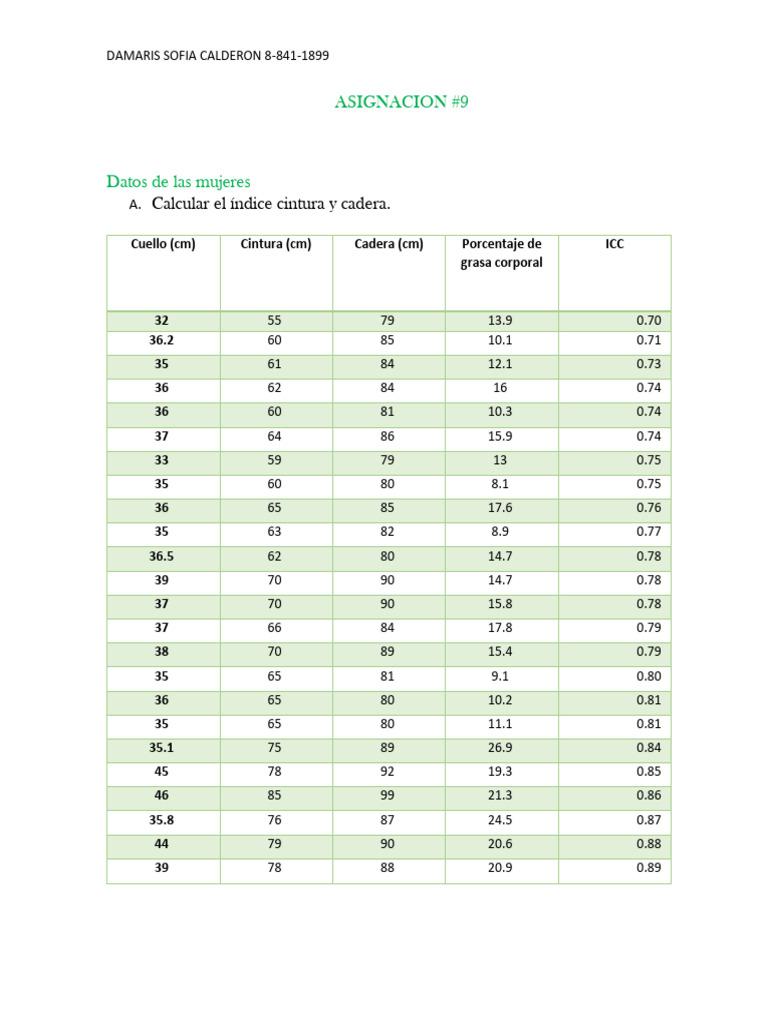 DAMARIS SOFIA CALDERON 8-841-1899

ASIGNACION #9

Datos de las mujeres

A. Calcular el índice cintura y cadera.

| Cuello (cm) | Cintura (cm) | Cadera (cm) | Porcentaje de grasa corporal | ICC |
|---|---|---|---|---|
| 32 | 55 | 79 | 13.9 | 0.70 |
| 36.2 | 60 | 85 | 10.1 | 0.71 |
| 35 | 61 | 84 | 12.1 | 0.73 |
| 36 | 62 | 84 | 16 | 0.74 |
| 36 | 60 | 81 | 10.3 | 0.74 |
| 37 | 64 | 86 | 15.9 | 0.74 |
| 33 | 59 | 79 | 13 | 0.75 |
| 35 | 60 | 80 | 8.1 | 0.75 |
| 36 | 65 | 85 | 17.6 | 0.76 |
| 35 | 63 | 82 | 8.9 | 0.77 |
| 36.5 | 62 | 80 | 14.7 | 0.78 |
| 39 | 70 | 90 | 14.7 | 0.78 |
| 37 | 70 | 90 | 15.8 | 0.78 |
| 37 | 66 | 84 | 17.8 | 0.79 |
| 38 | 70 | 89 | 15.4 | 0.79 |
| 35 | 65 | 81 | 9.1 | 0.80 |
| 36 | 65 | 80 | 10.2 | 0.81 |
| 35 | 65 | 80 | 11.1 | 0.81 |
| 35.1 | 75 | 89 | 26.9 | 0.84 |
| 45 | 78 | 92 | 19.3 | 0.85 |
| 46 | 85 | 99 | 21.3 | 0.86 |
| 35.8 | 76 | 87 | 24.5 | 0.87 |
| 44 | 79 | 90 | 20.6 | 0.88 |
| 39 | 78 | 88 | 20.9 | 0.89 |